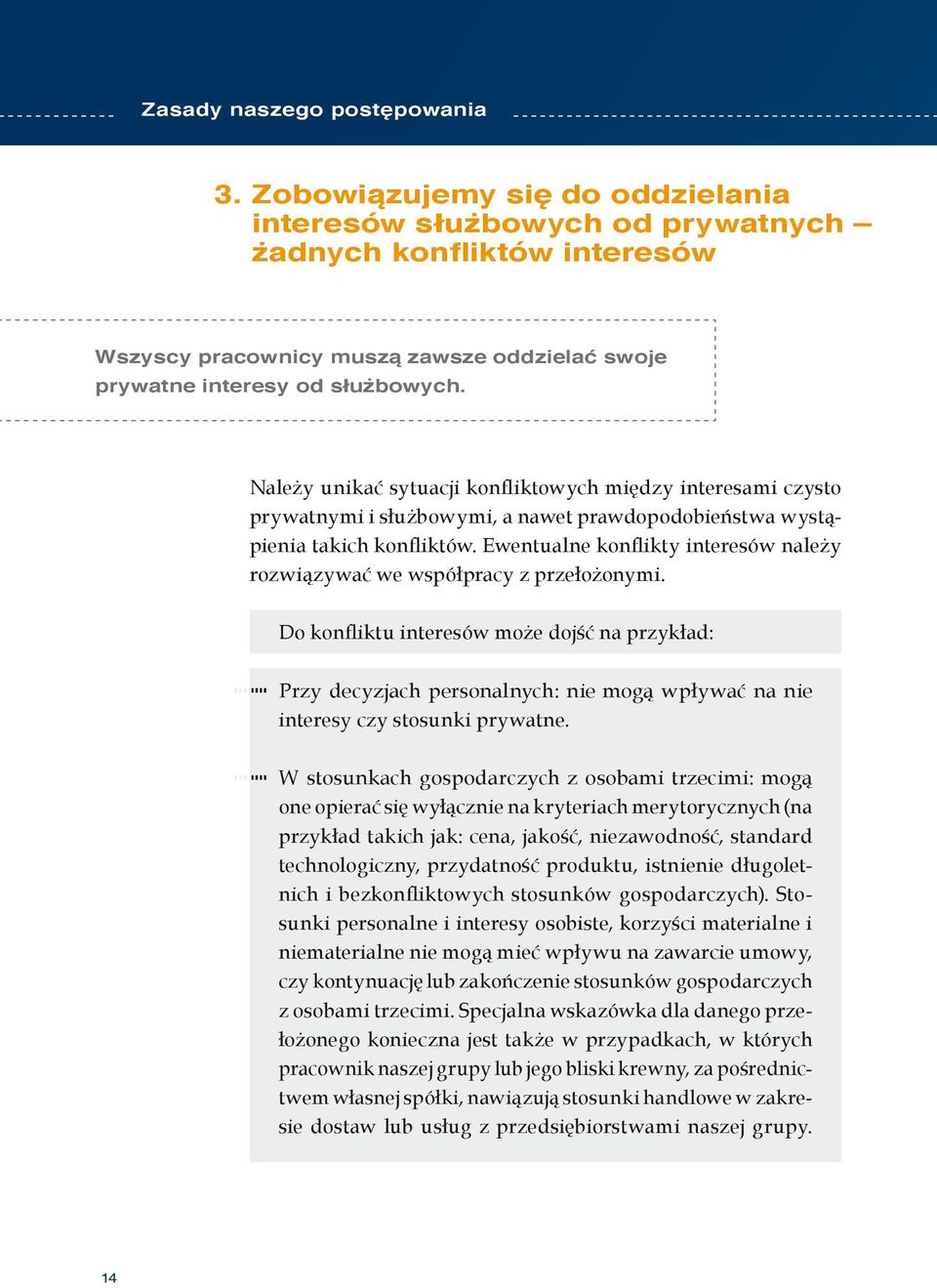 Zasady naszego postępowania

3. Zobowiązujemy się do oddzielania interesów służbowych od prywatnych – żadnych konfliktów interesów

Wszyscy pracownicy muszą zawsze oddzielać swoje prywatne interesy od służbowych.

Należy unikać sytuacji konfliktowych między interesami czysto prywatnymi i służbowymi, a nawet prawdopodobieństwa wystąpienia takich konfliktów. Ewentualne konflikty interesów należy rozwiązywać we współpracy z przełożonymi.

Do konfliktu interesów może dojść na przykład:

Przy decyzjach personalnych: nie mogą wpływać na nie interesy czy stosunki prywatne.

W stosunkach gospodarczych z osobami trzecimi: mogą one opierać się wyłącznie na kryteriach merytorycznych (na przykład takich jak: cena, jakość, niezawodność, standard technologiczny, przydatność produktu, istnienie długoletnich i bezkonfliktowych stosunków gospodarczych). Stosunki personalne i interesy osobiste, korzyści materialne i niematerialne nie mogą mieć wpływu na zawarcie umowy, czy kontynuację lub zakończenie stosunków gospodarczych z osobami trzecimi. Specjalna wskazówka dla danego przełożonego konieczna jest także w przypadkach, w których pracownik naszej grupy lub jego bliski krewny, za pośrednictwem własnej spółki, nawiązują stosunki handlowe w zakresie dostaw lub usług z przedsiębiorstwami naszej grupy.

14